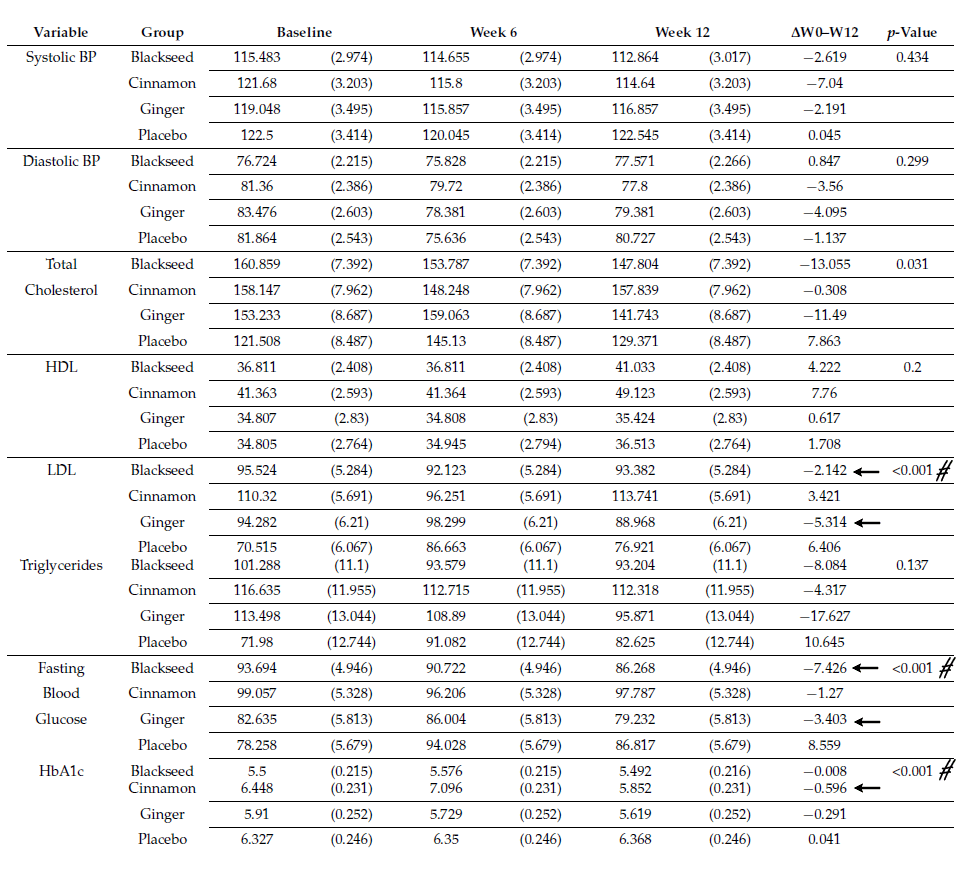 | Variable | Group | Baseline | | Week 6 | | Week 12 | | ΔW0–W12 | *p*-Value |
|---|---|---|---|---|---|---|---|---|---|
| Systolic BP | Blackseed | 115.483 | (2.974) | 114.655 | (2.974) | 112.864 | (3.017) | −2.619 | 0.434 |
| | Cinnamon | 121.68 | (3.203) | 115.8 | (3.203) | 114.64 | (3.203) | −7.04 | |
| | Ginger | 119.048 | (3.495) | 115.857 | (3.495) | 116.857 | (3.495) | −2.191 | |
| | Placebo | 122.5 | (3.414) | 120.045 | (3.414) | 122.545 | (3.414) | 0.045 | |
| Diastolic BP | Blackseed | 76.724 | (2.215) | 75.828 | (2.215) | 77.571 | (2.266) | 0.847 | 0.299 |
| | Cinnamon | 81.36 | (2.386) | 79.72 | (2.386) | 77.8 | (2.386) | −3.56 | |
| | Ginger | 83.476 | (2.603) | 78.381 | (2.603) | 79.381 | (2.603) | −4.095 | |
| | Placebo | 81.864 | (2.543) | 75.636 | (2.543) | 80.727 | (2.543) | −1.137 | |
| Total Cholesterol | Blackseed | 160.859 | (7.392) | 153.787 | (7.392) | 147.804 | (7.392) | −13.055 | 0.031 |
| | Cinnamon | 158.147 | (7.962) | 148.248 | (7.962) | 157.839 | (7.962) | −0.308 | |
| | Ginger | 153.233 | (8.687) | 159.063 | (8.687) | 141.743 | (8.687) | −11.49 | |
| | Placebo | 121.508 | (8.487) | 145.13 | (8.487) | 129.371 | (8.487) | 7.863 | |
| HDL | Blackseed | 36.811 | (2.408) | 36.811 | (2.408) | 41.033 | (2.408) | 4.222 | 0.2 |
| | Cinnamon | 41.363 | (2.593) | 41.364 | (2.593) | 49.123 | (2.593) | 7.76 | |
| | Ginger | 34.807 | (2.83) | 34.808 | (2.83) | 35.424 | (2.83) | 0.617 | |
| | Placebo | 34.805 | (2.764) | 34.945 | (2.794) | 36.513 | (2.764) | 1.708 | |
| LDL | Blackseed | 95.524 | (5.284) | 92.123 | (5.284) | 93.382 | (5.284) | −2.142 ← | <0.001 # |
| | Cinnamon | 110.32 | (5.691) | 96.251 | (5.691) | 113.741 | (5.691) | 3.421 | |
| | Ginger | 94.282 | (6.21) | 98.299 | (6.21) | 88.968 | (6.21) | −5.314 ← | |
| | Placebo | 70.515 | (6.067) | 86.663 | (6.067) | 76.921 | (6.067) | 6.406 | |
| Triglycerides | Blackseed | 101.288 | (11.1) | 93.579 | (11.1) | 93.204 | (11.1) | −8.084 | 0.137 |
| | Cinnamon | 116.635 | (11.955) | 112.715 | (11.955) | 112.318 | (11.955) | −4.317 | |
| | Ginger | 113.498 | (13.044) | 108.89 | (13.044) | 95.871 | (13.044) | −17.627 | |
| | Placebo | 71.98 | (12.744) | 91.082 | (12.744) | 82.625 | (12.744) | 10.645 | |
| Fasting Blood Glucose | Blackseed | 93.694 | (4.946) | 90.722 | (4.946) | 86.268 | (4.946) | −7.426 ← | <0.001 # |
| | Cinnamon | 99.057 | (5.328) | 96.206 | (5.328) | 97.787 | (5.328) | −1.27 | |
| | Ginger | 82.635 | (5.813) | 86.004 | (5.813) | 79.232 | (5.813) | −3.403 ← | |
| | Placebo | 78.258 | (5.679) | 94.028 | (5.679) | 86.817 | (5.679) | 8.559 | |
| HbA1c | Blackseed | 5.5 | (0.215) | 5.576 | (0.215) | 5.492 | (0.216) | −0.008 | <0.001 # |
| | Cinnamon | 6.448 | (0.231) | 7.096 | (0.231) | 5.852 | (0.231) | −0.596 ← | |
| | Ginger | 5.91 | (0.252) | 5.729 | (0.252) | 5.619 | (0.252) | −0.291 | |
| | Placebo | 6.327 | (0.246) | 6.35 | (0.246) | 6.368 | (0.246) | 0.041 | |